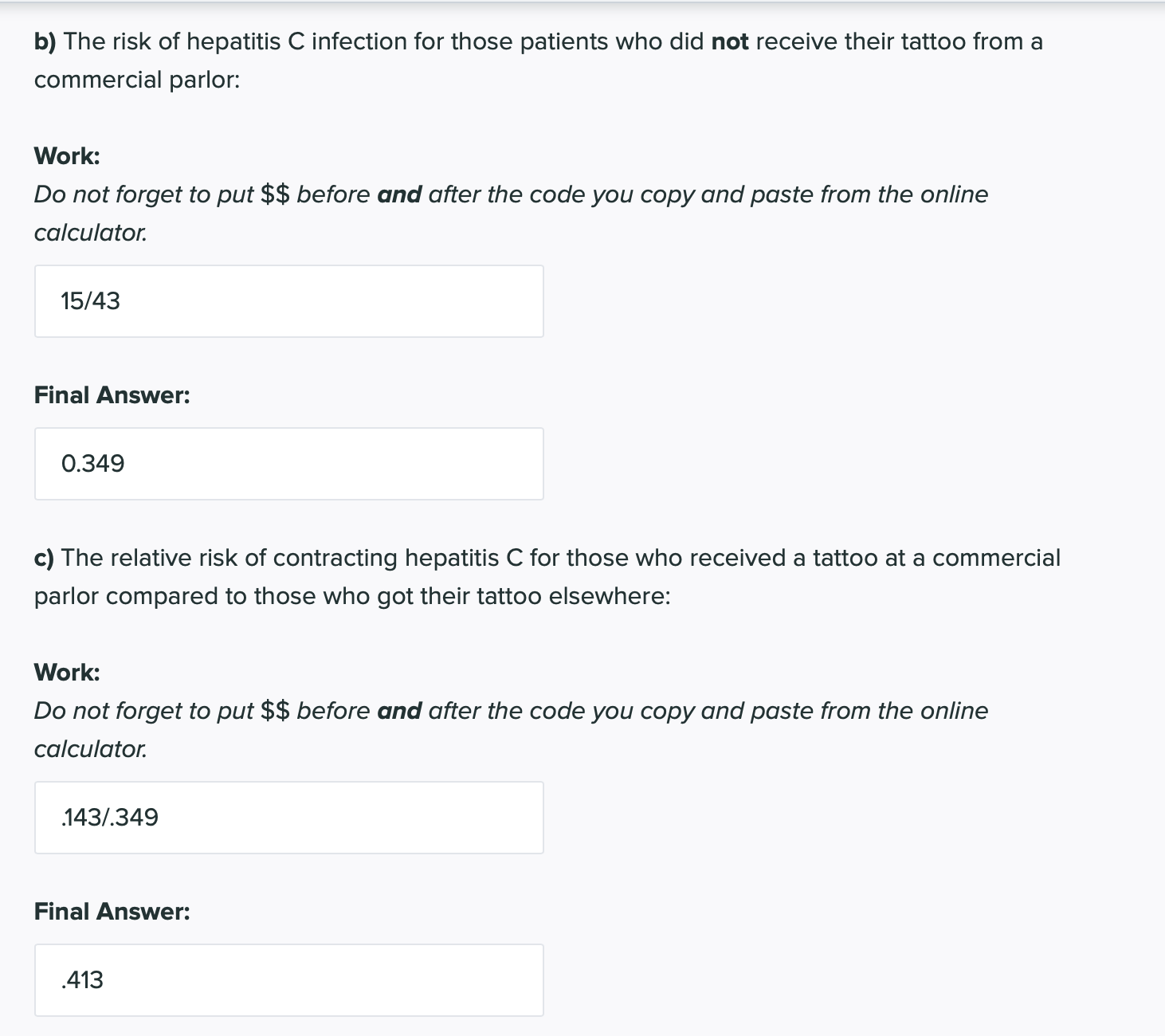 b) The risk of hepatitis C infection for those patients who did not receive their tattoo from a commercial parlor:

Work:
Do not forget to put \$\$ before and after the code you copy and paste from the online calculator.

15/43

Final Answer:

0.349

c) The relative risk of contracting hepatitis C for those who received a tattoo at a commercial parlor compared to those who got their tattoo elsewhere:

Work:
Do not forget to put \$\$ before and after the code you copy and paste from the online calculator.

.143/.349

Final Answer:

.413